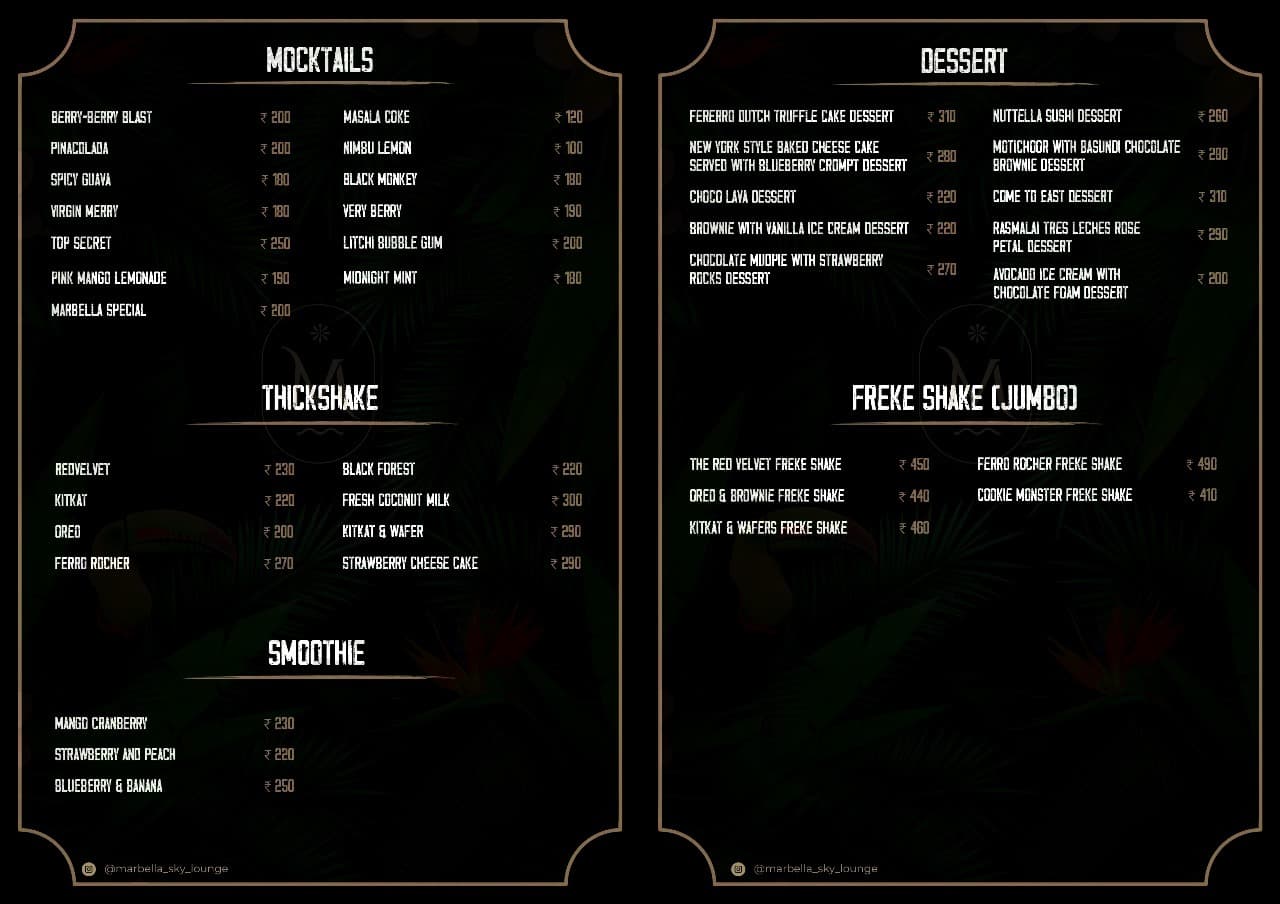 MOCKTAILS

BERRY-BERRY BLAST ₹ 200
PINACOLADA ₹ 200
SPICY GUAVA ₹ 180
VIRGIN MERRY ₹ 180
TOP SECRET ₹ 250
PINK MANGO LEMONADE ₹ 190
MARBELLA SPECIAL ₹ 200

MASALA COKE ₹ 120
NIMBU LEMON ₹ 100
BLACK MONKEY ₹ 180
VERY BERRY ₹ 190
LITCHI BUBBLE GUM ₹ 200
MIDNIGHT MINT ₹ 180

THICKSHAKE

REDVELVET ₹ 230
KITKAT ₹ 220
OREO ₹ 200
FERRO ROCHER ₹ 270

BLACK FOREST ₹ 220
FRESH COCONUT MILK ₹ 300
KITKAT & WAFER ₹ 290
STRAWBERRY CHEESE CAKE ₹ 290

SMOOTHIE

MANGO CRANBERRY ₹ 230
STRAWBERRY AND PEACH ₹ 220
BLUEBERRY & BANANA ₹ 250

@marbella_sky_lounge

DESSERT

FERERRO DUTCH TRUFFLE CAKE DESSERT ₹ 310
NEW YORK STYLE BAKED CHEESE CAKE SERVED WITH BLUEBERRY CROMPT DESSERT ₹ 280
CHOCO LAVA DESSERT ₹ 220
BROWNIE WITH VANILLA ICE CREAM DESSERT ₹ 220
CHOCOLATE MUDPIE WITH STRAWBERRY ROCKS DESSERT ₹ 270

NUTTELLA SUSHI DESSERT ₹ 260
MOTICHOOR WITH BASUNDI CHOCOLATE BROWNIE DESSERT ₹ 280
COME TO EAST DESSERT ₹ 310
RASMALAI TRES LECHES ROSE PETAL DESSERT ₹ 290
AVOCADO ICE CREAM WITH CHOCOLATE FOAM DESSERT ₹ 200

FREKE SHAKE (JUMBO)

THE RED VELVET FREKE SHAKE ₹ 450
OREO & BROWNIE FREKE SHAKE ₹ 440
KITKAT & WAFERS FREKE SHAKE ₹ 460

FERRO ROCHER FREKE SHAKE ₹ 490
COOKIE MONSTER FREKE SHAKE ₹ 410

@marbella_sky_lounge